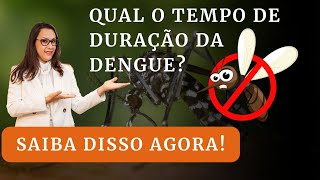 QUAL O TEMPO DE DURAÇÃO DA DENGUE?

SAIBA DISSO AGORA!